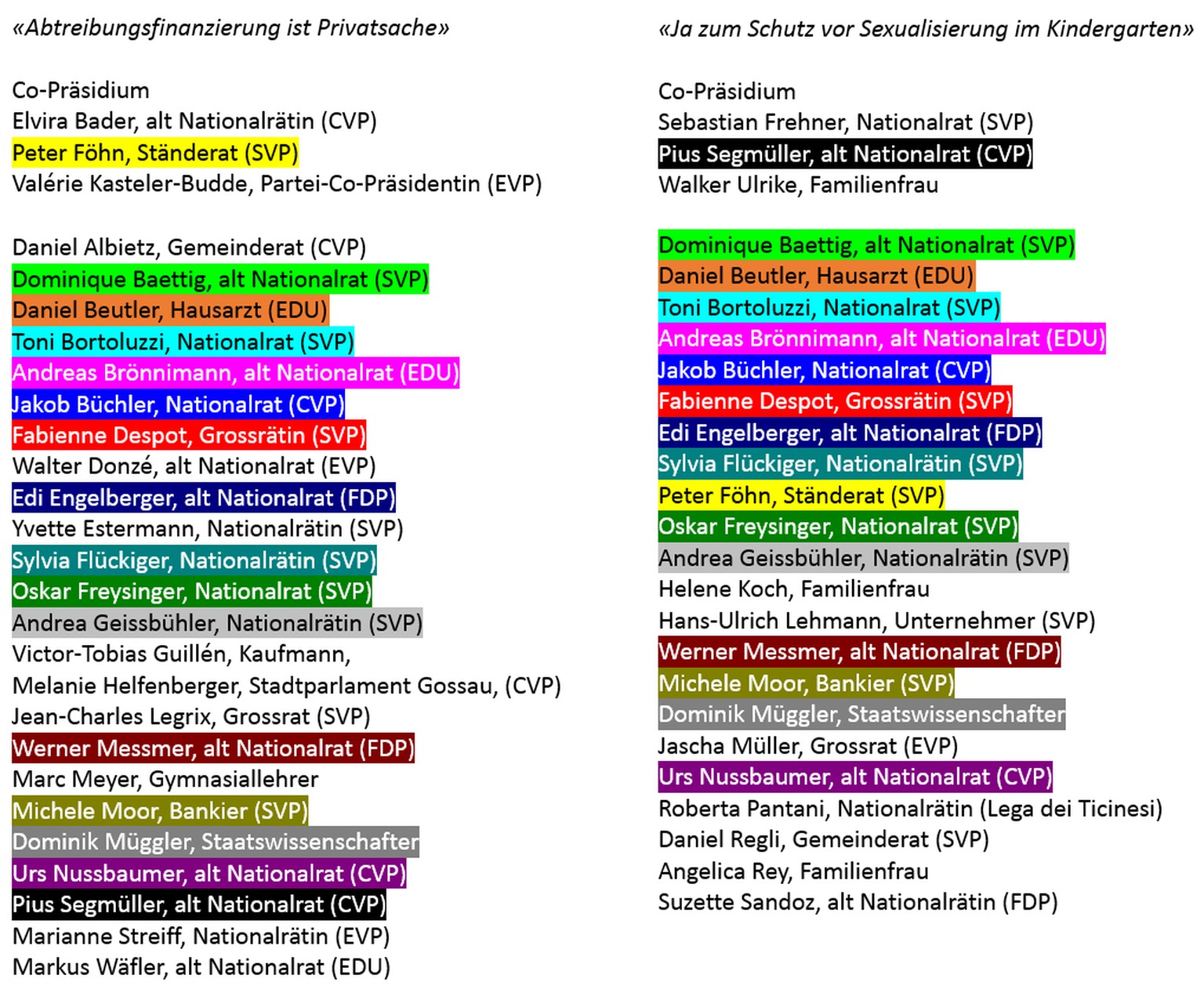 «Abtreibungsfinanzierung ist Privatsache»

Co-Präsidium
Elvira Bader, alt Nationalrätin (CVP)
Peter Föhn, Ständerat (SVP)
Valérie Kasteler-Budde, Partei-Co-Präsidentin (EVP)

Daniel Albietz, Gemeinderat (CVP)
Dominique Baettig, alt Nationalrat (SVP)
Daniel Beutler, Hausarzt (EDU)
Toni Bortoluzzi, Nationalrat (SVP)
Andreas Brönnimann, alt Nationalrat (EDU)
Jakob Büchler, Nationalrat (CVP)
Fabienne Despot, Grossrätin (SVP)
Walter Donzé, alt Nationalrat (EVP)
Edi Engelberger, alt Nationalrat (FDP)
Yvette Estermann, Nationalrätin (SVP)
Sylvia Flückiger, Nationalrätin (SVP)
Oskar Freysinger, Nationalrat (SVP)
Andrea Geissbühler, Nationalrätin (SVP)
Victor-Tobias Guillén, Kaufmann,
Melanie Helfenberger, Stadtparlament Gossau, (CVP)
Jean-Charles Legrix, Grossrat (SVP)
Werner Messmer, alt Nationalrat (FDP)
Marc Meyer, Gymnasiallehrer
Michele Moor, Bankier (SVP)
Dominik Müggler, Staatswissenschafter
Urs Nussbaumer, alt Nationalrat (CVP)
Pius Segmüller, alt Nationalrat (CVP)
Marianne Streiff, Nationalrätin (EVP)
Markus Wäfler, alt Nationalrat (EDU)

«Ja zum Schutz vor Sexualisierung im Kindergarten»

Co-Präsidium
Sebastian Frehner, Nationalrat (SVP)
Pius Segmüller, alt Nationalrat (CVP)
Walker Ulrike, Familienfrau

Dominique Baettig, alt Nationalrat (SVP)
Daniel Beutler, Hausarzt (EDU)
Toni Bortoluzzi, Nationalrat (SVP)
Andreas Brönnimann, alt Nationalrat (EDU)
Jakob Büchler, Nationalrat (CVP)
Fabienne Despot, Grossrätin (SVP)
Edi Engelberger, alt Nationalrat (FDP)
Sylvia Flückiger, Nationalrätin (SVP)
Peter Föhn, Ständerat (SVP)
Oskar Freysinger, Nationalrat (SVP)
Andrea Geissbühler, Nationalrätin (SVP)
Helene Koch, Familienfrau
Hans-Ulrich Lehmann, Unternehmer (SVP)
Werner Messmer, alt Nationalrat (FDP)
Michele Moor, Bankier (SVP)
Dominik Müggler, Staatswissenschafter
Jascha Müller, Grossrat (EVP)
Urs Nussbaumer, alt Nationalrat (CVP)
Roberta Pantani, Nationalrätin (Lega dei Ticinesi)
Daniel Regli, Gemeinderat (SVP)
Angelica Rey, Familienfrau
Suzette Sandoz, alt Nationalrätin (FDP)